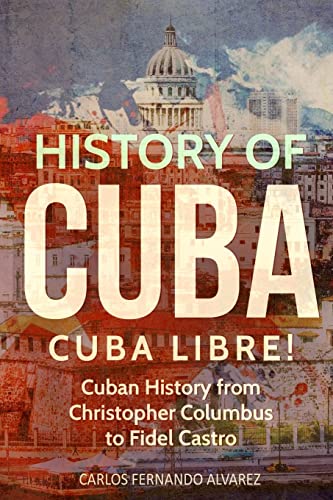 HISTORY OF
CUBA
CUBA LIBRE!

Cuban History from Christopher Columbus to Fidel Castro

CARLOS FERNANDO ALVAREZ